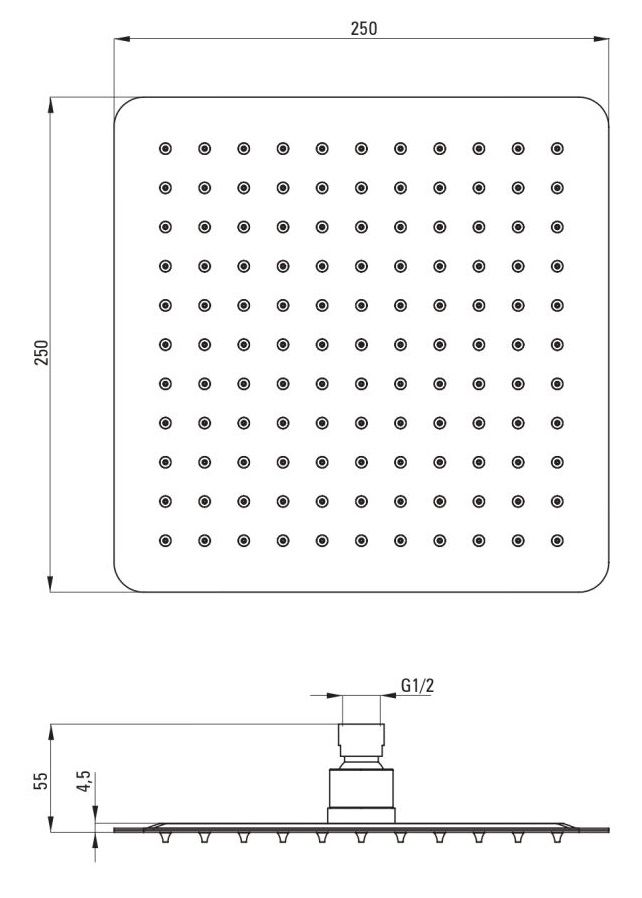 250

250

G1/2

55

4,5